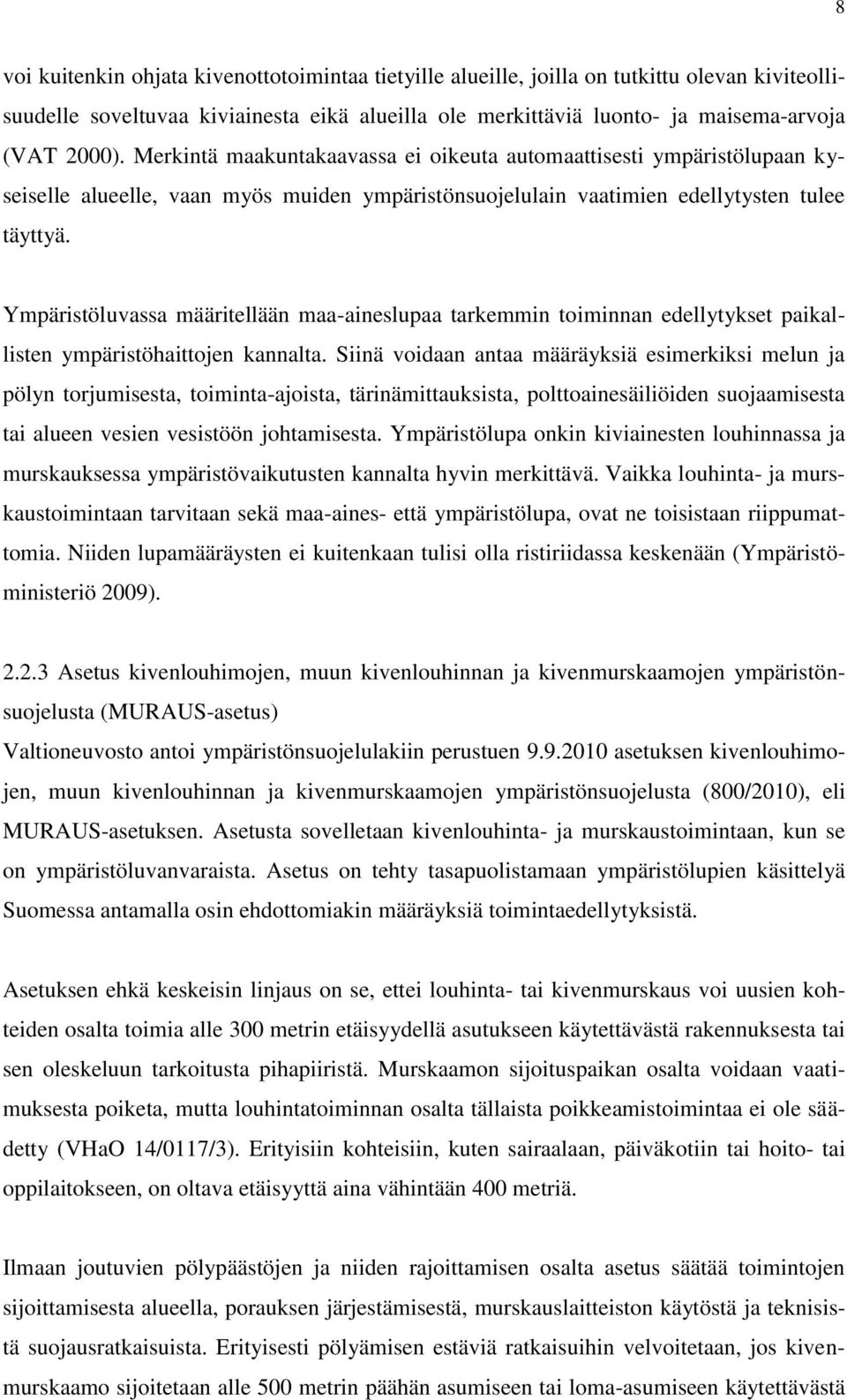 8

voi kuitenkin ohjata kivenottotoimintaa tietyille alueille, joilla on tutkittu olevan kiviteollisuudelle soveltuvaa kiviainesta eikä alueilla ole merkittäviä luonto- ja maisema-arvoja (VAT 2000). Merkintä maakuntakaavassa ei oikeuta automaattisesti ympäristölupaan kyseiselle alueelle, vaan myös muiden ympäristönsuojelulain vaatimien edellytysten tulee täyttyä.

Ympäristöluvassa määritellään maa-aineslupaa tarkemmin toiminnan edellytykset paikallisten ympäristöhaittojen kannalta. Siinä voidaan antaa määräyksiä esimerkiksi melun ja pölyn torjumisesta, toiminta-ajoista, tärinämittauksista, polttoainesäiliöiden suojaamisesta tai alueen vesien vesistöön johtamisesta. Ympäristölupa onkin kiviainesten louhinnassa ja murskauksessa ympäristövaikutusten kannalta hyvin merkittävä. Vaikka louhinta- ja murskaustoimintaan tarvitaan sekä maa-aines- että ympäristölupa, ovat ne toisistaan riippumattomia. Niiden lupamääräysten ei kuitenkaan tulisi olla ristiriidassa keskenään (Ympäristöministeriö 2009).

2.2.3 Asetus kivenlouhimojen, muun kivenlouhinnan ja kivenmurskaamojen ympäristönsuojelusta (MURAUS-asetus)
Valtioneuvosto antoi ympäristönsuojelulakiin perustuen 9.9.2010 asetuksen kivenlouhimojen, muun kivenlouhinnan ja kivenmurskaamojen ympäristönsuojelusta (800/2010), eli MURAUS-asetuksen. Asetusta sovelletaan kivenlouhinta- ja murskaustoimintaan, kun se on ympäristöluvanvaraista. Asetus on tehty tasapuolistamaan ympäristölupien käsittelyä Suomessa antamalla osin ehdottomiakin määräyksiä toimintaedellytyksistä.

Asetuksen ehkä keskeisin linjaus on se, ettei louhinta- tai kivenmurskaus voi uusien kohteiden osalta toimia alle 300 metrin etäisyydellä asutukseen käytettävästä rakennuksesta tai sen oleskeluun tarkoitusta pihapiiristä. Murskaamon sijoituspaikan osalta voidaan vaatimuksesta poiketa, mutta louhintatoiminnan osalta tällaista poikkeamistoimintaa ei ole säädetty (VHaO 14/0117/3). Erityisiin kohteisiin, kuten sairaalaan, päiväkotiin tai hoito- tai oppilaitokseen, on oltava etäisyyttä aina vähintään 400 metriä.

Ilmaan joutuvien pölypäästöjen ja niiden rajoittamisen osalta asetus säätää toimintojen sijoittamisesta alueella, porauksen järjestämisestä, murskauslaitteiston käytöstä ja teknisistä suojausratkaisuista. Erityisesti pölyämisen estäviä ratkaisuihin velvoitetaan, jos kivenmurskaamo sijoitetaan alle 500 metrin päähän asumiseen tai loma-asumiseen käytettävästä